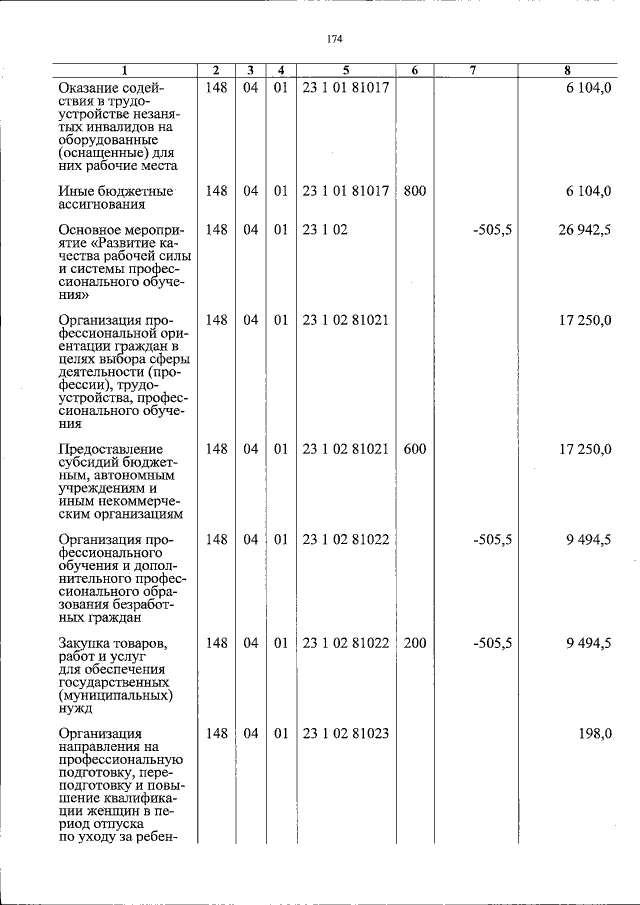 174

| 1 | 2 | 3 | 4 | 5 | 6 | 7 | 8 |
|---|---|---|---|---|---|---|---|
| Оказание содействия в трудоустройстве незанятых инвалидов на оборудованные (оснащенные) для них рабочие места | 148 | 04 | 01 | 23 1 01 81017 | | | 6 104,0 |
| Иные бюджетные ассигнования | 148 | 04 | 01 | 23 1 01 81017 | 800 | | 6 104,0 |
| Основное мероприятие «Развитие качества рабочей силы и системы профессионального обучения» | 148 | 04 | 01 | 23 1 02 | | -505,5 | 26 942,5 |
| Организация профессиональной ориентации граждан в целях выбора сферы деятельности (профессии), трудоустройства, профессионального обучения | 148 | 04 | 01 | 23 1 02 81021 | | | 17 250,0 |
| Предоставление субсидий бюджетным, автономным учреждениям и иным некоммерческим организациям | 148 | 04 | 01 | 23 1 02 81021 | 600 | | 17 250,0 |
| Организация профессионального обучения и дополнительного профессионального образования безработных граждан | 148 | 04 | 01 | 23 1 02 81022 | | -505,5 | 9 494,5 |
| Закупка товаров, работ и услуг для обеспечения государственных (муниципальных) нужд | 148 | 04 | 01 | 23 1 02 81022 | 200 | -505,5 | 9 494,5 |
| Организация направления на профессиональную подготовку, переподготовку и повышение квалификации женщин в период отпуска по уходу за ребен- | 148 | 04 | 01 | 23 1 02 81023 | | | 198,0 |